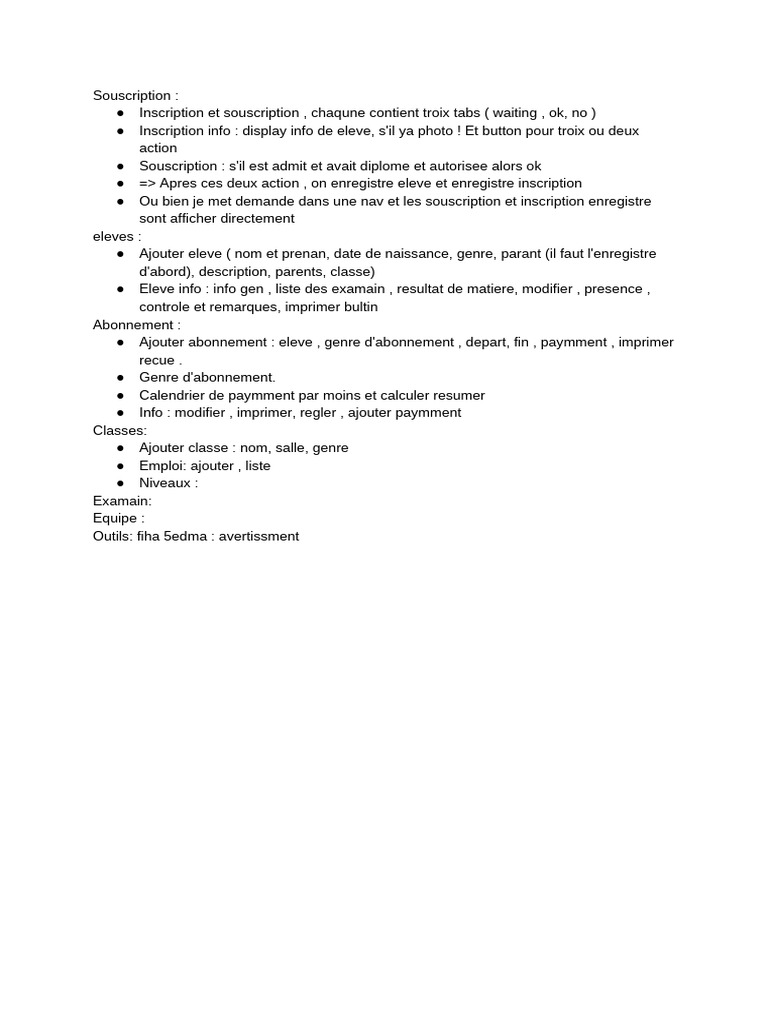 Souscription :
● Inscription et souscription , chaqune contient troix tabs ( waiting , ok, no )
● Inscription info : display info de eleve, s'il ya photo ! Et button pour troix ou deux action
● Souscription : s'il est admit et avait diplome et autorisee alors ok
● => Apres ces deux action , on enregistre eleve et enregistre inscription
● Ou bien je met demande dans une nav et les souscription et inscription enregistre sont afficher directement
eleves :
● Ajouter eleve ( nom et prenan, date de naissance, genre, parant (il faut l'enregistre d'abord), description, parents, classe)
● Eleve info : info gen , liste des examain , resultat de matiere, modifier , presence , controle et remarques, imprimer bultin
Abonnement :
● Ajouter abonnement : eleve , genre d'abonnement , depart, fin , paymment , imprimer recue .
● Genre d'abonnement.
● Calendrier de paymment par moins et calculer resumer
● Info : modifier , imprimer, regler , ajouter paymment
Classes:
● Ajouter classe : nom, salle, genre
● Emploi: ajouter , liste
● Niveaux :
Examain:
Equipe :
Outils: fiha 5edma : avertissment